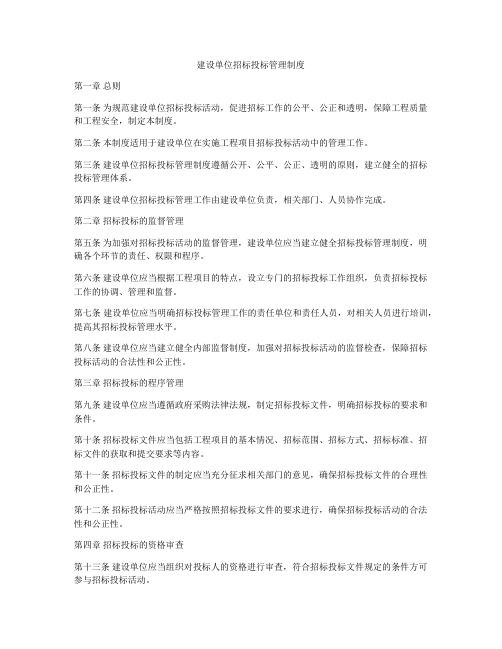 建设单位招标投标管理制度

第一章 总则

第一条 为规范建设单位招标投标活动，促进招标工作的公平、公正和透明，保障工程质量和工程安全，制定本制度。

第二条 本制度适用于建设单位在实施工程项目招标投标活动中的管理工作。

第三条 建设单位招标投标管理制度遵循公开、公平、公正、透明的原则，建立健全的招标投标管理体系。

第四条 建设单位招标投标管理工作由建设单位负责，相关部门、人员协作完成。

第二章 招标投标的监督管理

第五条 为加强对招标投标活动的监督管理，建设单位应当建立健全招标投标管理制度，明确各个环节的责任、权限和程序。

第六条 建设单位应当根据工程项目的特点，设立专门的招标投标工作组织，负责招标投标工作的协调、管理和监督。

第七条 建设单位应当明确招标投标管理工作的责任单位和责任人员，对相关人员进行培训，提高其招标投标管理水平。

第八条 建设单位应当建立健全内部监督制度，加强对招标投标活动的监督检查，保障招标投标活动的合法性和公正性。

第三章 招标投标的程序管理

第九条 建设单位应当遵循政府采购法律法规，制定招标投标文件，明确招标投标的要求和条件。

第十条 招标投标文件应当包括工程项目的基本情况、招标范围、招标方式、招标标准、招标文件的获取和提交要求等内容。

第十一条 招标投标文件的制定应当充分征求相关部门的意见，确保招标投标文件的合理性和公正性。

第十二条 招标投标活动应当严格按照招标投标文件的要求进行，确保招标投标活动的合法性和公正性。

第四章 招标投标的资格审查

第十三条 建设单位应当组织对投标人的资格进行审查，符合招标投标文件规定的条件方可参与招标投标活动。